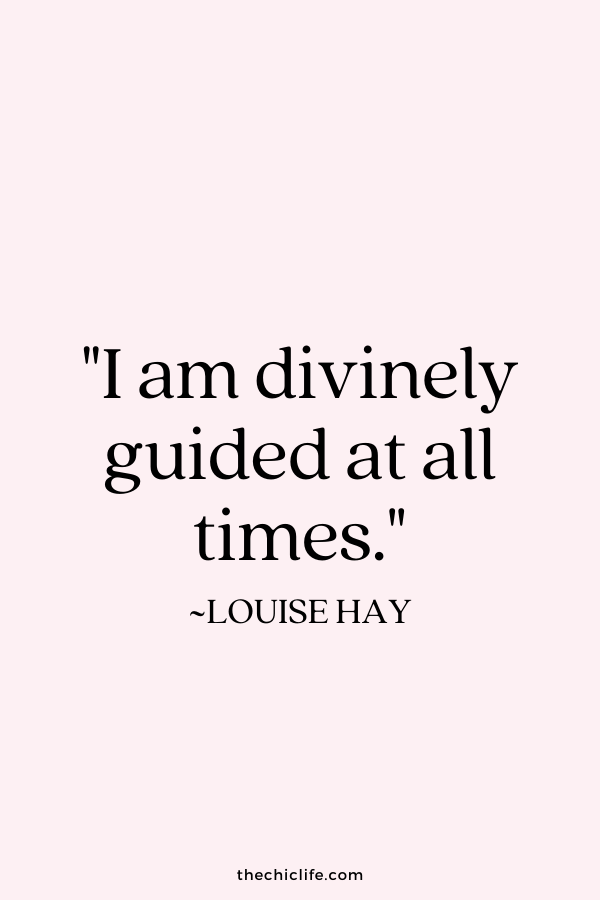 "I am divinely guided at all times."

~LOUISE HAY

thechiclife.com